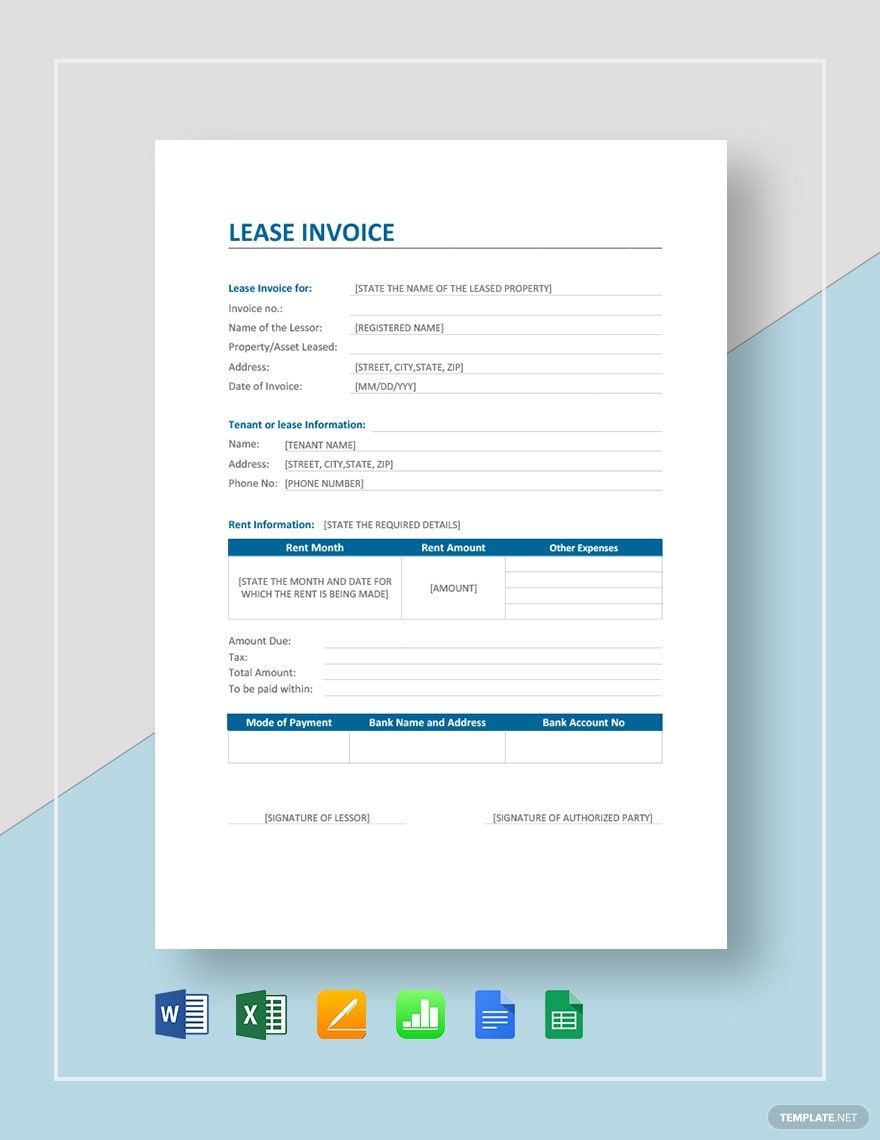 LEASE INVOICE

Lease Invoice for: [STATE THE NAME OF THE LEASED PROPERTY]
Invoice no.:
Name of the Lessor: [REGISTERED NAME]
Property/Asset Leased:
Address: [STREET, CITY,STATE, ZIP]
Date of Invoice: [MM/DD/YYY]

Tenant or lease Information:
Name: [TENANT NAME]
Address: [STREET, CITY,STATE, ZIP]
Phone No: [PHONE NUMBER]

Rent Information: [STATE THE REQUIRED DETAILS]

| Rent Month | Rent Amount | Other Expenses |
|---|---|---|
| [STATE THE MONTH AND DATE FOR WHICH THE RENT IS BEING MADE] | [AMOUNT] | |

Amount Due:
Tax:
Total Amount:
To be paid within:

| Mode of Payment | Bank Name and Address | Bank Account No |
|---|---|---|
| | | |

[SIGNATURE OF LESSOR]
[SIGNATURE OF AUTHORIZED PARTY]

W X

TEMPLATE.NET